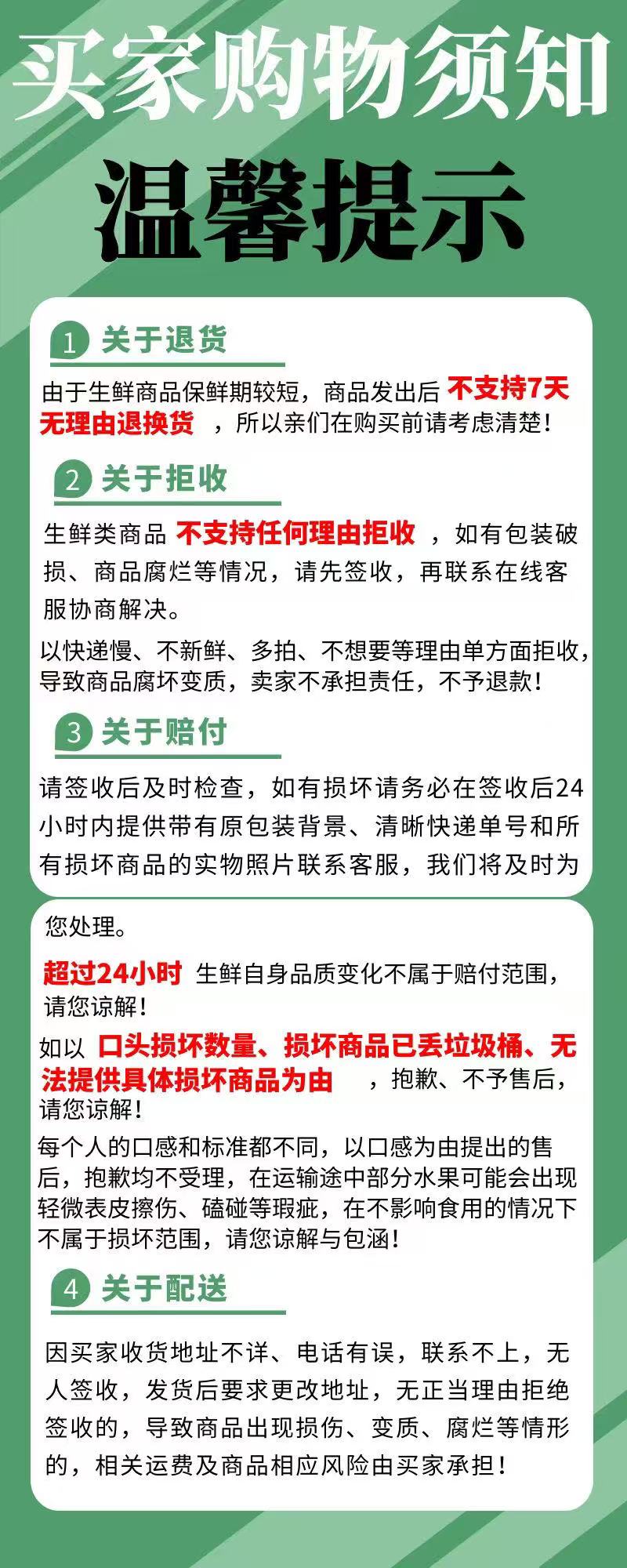 买家购物须知

温馨提示

1 关于退货

由于生鲜商品保鲜期较短，商品发出后 不支持7天无理由退换货 ，所以亲们在购买前请考虑清楚！

2 关于拒收

生鲜类商品 不支持任何理由拒收 ，如有包装破损、商品腐烂等情况，请先签收，再联系在线客服协商解决。

以快递慢、不新鲜、多拍、不想要等理由单方面拒收，导致商品腐坏变质，卖家不承担责任，不予退款！

3 关于赔付

请签收后及时检查，如有损坏请务必在签收后24小时内提供带有原包装背景、清晰快递单号和所有损坏商品的实物照片联系客服，我们将及时为您处理。

超过24小时 生鲜自身品质变化不属于赔付范围，请您谅解！

如以 口头损坏数量、损坏商品已丢垃圾桶、无法提供具体损坏商品为由 ，抱歉、不予售后，请您谅解！

每个人的口感和标准都不同，以口感为由提出的售后，抱歉均不受理，在运输途中部分水果可能会出现轻微表皮擦伤、磕碰等瑕疵，在不影响食用的情况下不属于损坏范围，请您谅解与包涵！

4 关于配送

因买家收货地址不详、电话有误，联系不上，无人签收，发货后要求更改地址，无正当理由拒绝签收的，导致商品出现损伤、变质、腐烂等情形的，相关运费及商品相应风险由买家承担！